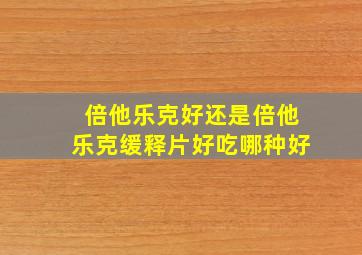 倍他乐克好还是倍他乐克缓释片好吃哪种好